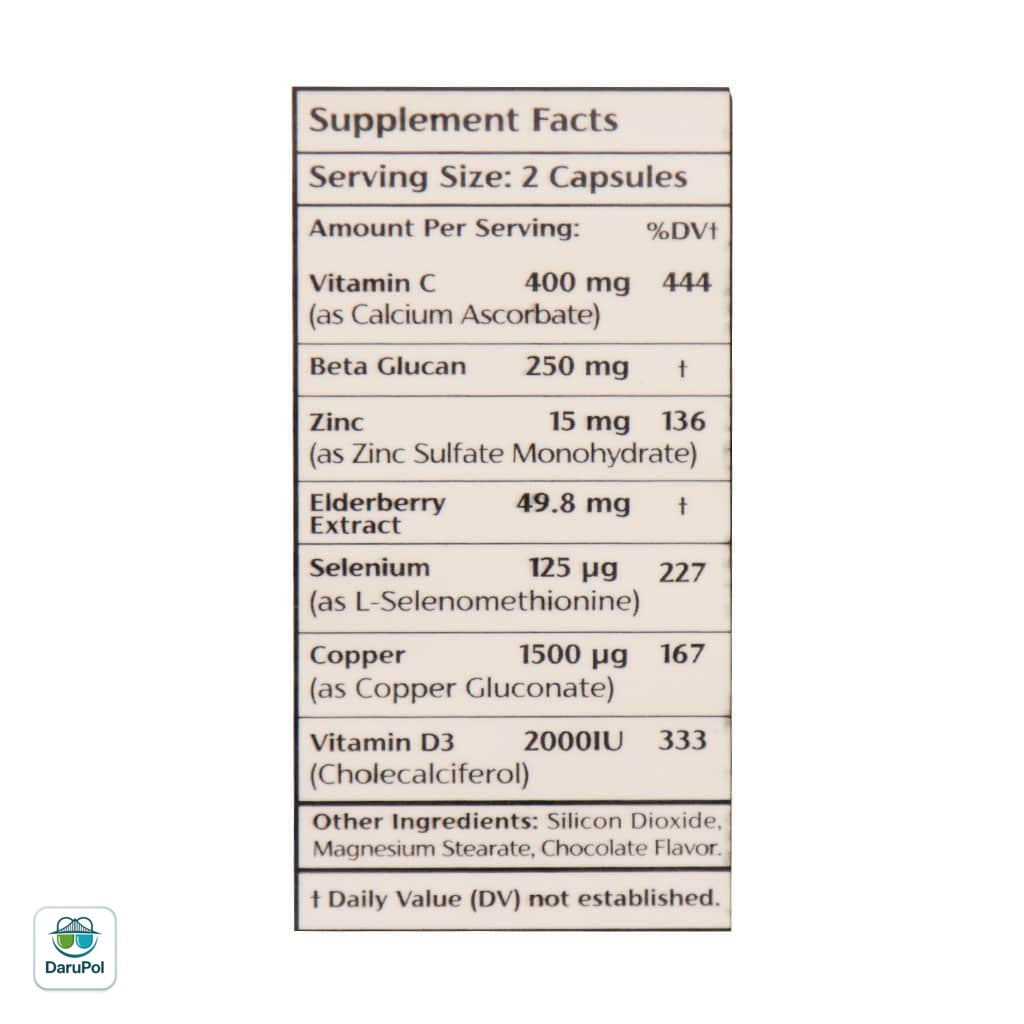 Supplement Facts

Serving Size: 2 Capsules

Amount Per Serving: %DV†

Vitamin C 400 mg 444
(as Calcium Ascorbate)

Beta Glucan 250 mg †

Zinc 15 mg 136
(as Zinc Sulfate Monohydrate)

Elderberry Extract 49.8 mg †

Selenium 125 µg 227
(as L-Selenomethionine)

Copper 1500 µg 167
(as Copper Gluconate)

Vitamin D3 2000IU 333
(Cholecalciferol)

Other Ingredients: Silicon Dioxide, Magnesium Stearate, Chocolate Flavor.

† Daily Value (DV) not established.

DaruPol